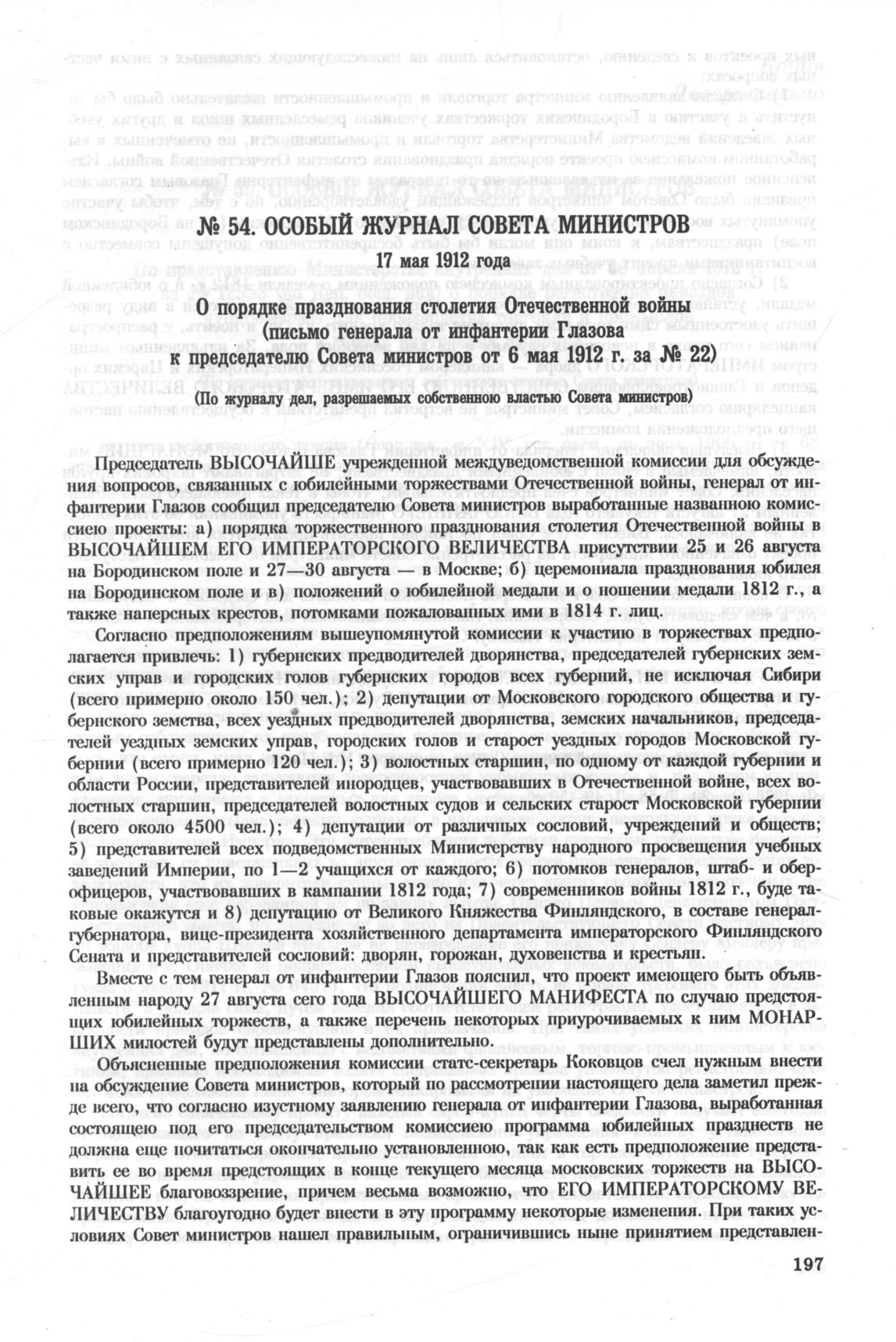 № 54. ОСОБЫЙ ЖУРНАЛ СОВЕТА МИНИСТРОВ

17 мая 1912 года

О порядке празднования столетия Отечественной войны (письмо генерала от инфантерии Глазова к председателю Совета министров от 6 мая 1912 г. за № 22)

(По журналу дел, разрешаемых собственною властью Совета министров)

Председатель ВЫСОЧАЙШЕ учрежденной междуведомственной комиссии для обсуждения вопросов, связанных с юбилейными торжествами Отечественной войны, генерал от инфантерии Глазов сообщил председателю Совета министров выработанные названною комиссиею проекты: а) порядка торжественного празднования столетия Отечественной войны в ВЫСОЧАЙШЕМ ЕГО ИМПЕРАТОРСКОГО ВЕЛИЧЕСТВА присутствии 25 и 26 августа на Бородинском поле и 27—30 августа — в Москве; б) церемониала празднования юбилея на Бородинском поле и в) положений о юбилейной медали и о ношении медали 1812 г., а также наперсных крестов, потомками пожалованных ими в 1814 г. лиц.

Согласно предположениям вышеупомянутой комиссии к участию в торжествах предполагается привлечь: 1) губернских предводителей дворянства, председателей губернских земских управ и городских голов губернских городов всех губерний, не исключая Сибири (всего примерно около 150 чел.); 2) депутации от Московского городского общества и губернского земства, всех уездных предводителей дворянства, земских начальников, председателей уездных земских управ, городских голов и старост уездных городов Московской губернии (всего примерно 120 чел.); 3) волостных старшин, по одному от каждой губернии и области России, представителей инородцев, участвовавших в Отечественной войне, всех волостных старшин, председателей волостных судов и сельских старост Московской губернии (всего около 4500 чел.); 4) депутации от различных сословий, учреждений и обществ; 5) представителей всех подведомственных Министерству народного просвещения учебных заведений Империи, по 1—2 учащихся от каждого; 6) потомков генералов, штаб- и обер-офицеров, участвовавших в кампании 1812 года; 7) современников войны 1812 г., буде таковые окажутся и 8) депутацию от Великого Княжества Финляндского, в составе генерал-губернатора, вице-президента хозяйственного департамента императорского Финляндского Сената и представителей сословий: дворян, горожан, духовенства и крестьян.

Вместе с тем генерал от инфантерии Глазов пояснил, что проект имеющего быть объявленным народу 27 августа сего года ВЫСОЧАЙШЕГО МАНИФЕСТА по случаю предстоящих юбилейных торжеств, а также перечень некоторых приурочиваемых к ним МОНАРШИХ милостей будут представлены дополнительно.

Объясненные предположения комиссии статс-секретарь Коковцов счел нужным внести на обсуждение Совета министров, который по рассмотрении настоящего дела заметил прежде всего, что согласно изустному заявлению генерала от инфантерии Глазова, выработанная состоящею под его председательством комиссиею программа юбилейных празднеств не должна еще почитаться окончательно установленною, так как есть предположение представить ее во время предстоящих в конце текущего месяца московских торжеств на ВЫСОЧАЙШЕЕ благовоззрение, причем весьма возможно, что ЕГО ИМПЕРАТОРСКОМУ ВЕЛИЧЕСТВУ благоугодно будет внести в эту программу некоторые изменения. При таких условиях Совет министров нашел правильным, ограничившись ныне принятием представлен-

197